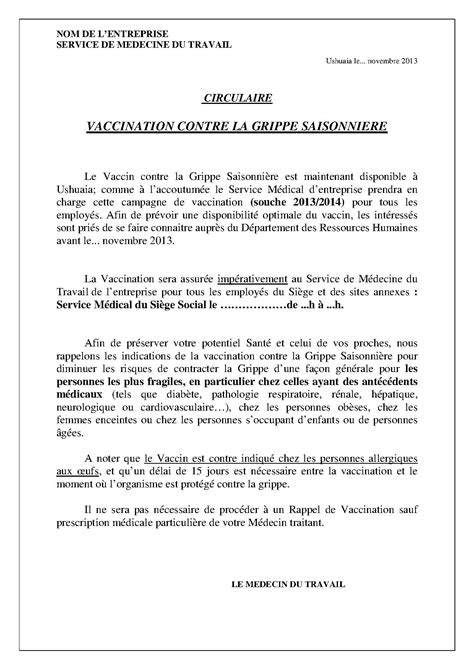 NOM DE L'ENTREPRISE
SERVICE DE MEDECINE DU TRAVAIL

Ushuaia le... novembre 2013

CIRCULAIRE

VACCINATION CONTRE LA GRIPPE SAISONNIERE

Le Vaccin contre la Grippe Saisonnière est maintenant disponible à Ushuaia; comme à l'accoutumée le Service Médical d'entreprise prendra en charge cette campagne de vaccination (souche 2013/2014) pour tous les employés. Afin de prévoir une disponibilité optimale du vaccin, les intéressés sont priés de se faire connaitre auprès du Département des Ressources Humaines avant le... novembre 2013.

La Vaccination sera assurée impérativement au Service de Médecine du Travail de l'entreprise pour tous les employés du Siège et des sites annexes : Service Médical du Siège Social le ………………de ...h à ...h.

Afin de préserver votre potentiel Santé et celui de vos proches, nous rappelons les indications de la vaccination contre la Grippe Saisonnière pour diminuer les risques de contracter la Grippe d'une façon générale pour les personnes les plus fragiles, en particulier chez celles ayant des antécédents médicaux (tels que diabète, pathologie respiratoire, rénale, hépatique, neurologique ou cardiovasculaire…), chez les personnes obèses, chez les femmes enceintes ou chez les personnes s'occupant d'enfants ou de personnes âgées.

A noter que le Vaccin est contre indiqué chez les personnes allergiques aux œufs, et qu'un délai de 15 jours est nécessaire entre la vaccination et le moment où l'organisme est protégé contre la grippe.

Il ne sera pas nécessaire de procéder à un Rappel de Vaccination sauf prescription médicale particulière de votre Médecin traitant.

LE MEDECIN DU TRAVAIL